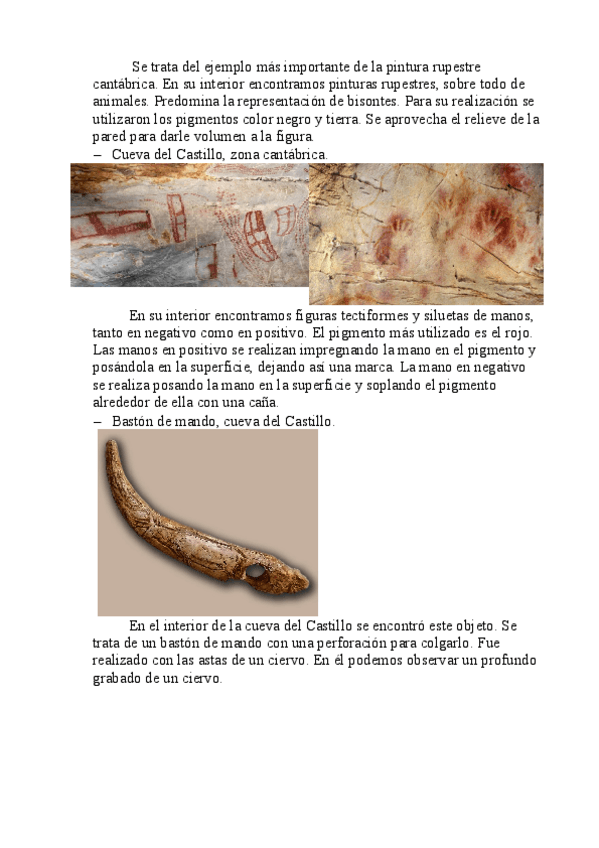 Se trata del ejemplo más importante de la pintura rupestre cantábrica. En su interior encontramos pinturas rupestres, sobre todo de animales. Predomina la representación de bisontes. Para su realización se utilizaron los pigmentos color negro y tierra. Se aprovecha el relieve de la pared para darle volumen a la figura.

– Cueva del Castillo, zona cantábrica.

En su interior encontramos figuras tectiformes y siluetas de manos, tanto en negativo como en positivo. El pigmento más utilizado es el rojo. Las manos en positivo se realizan impregnando la mano en el pigmento y posándola en la superficie, dejando así una marca. La mano en negativo se realiza posando la mano en la superficie y soplando el pigmento alrededor de ella con una caña.

– Bastón de mando, cueva del Castillo.

En el interior de la cueva del Castillo se encontró este objeto. Se trata de un bastón de mando con una perforación para colgarlo. Fue realizado con las astas de un ciervo. En él podemos observar un profundo grabado de un ciervo.